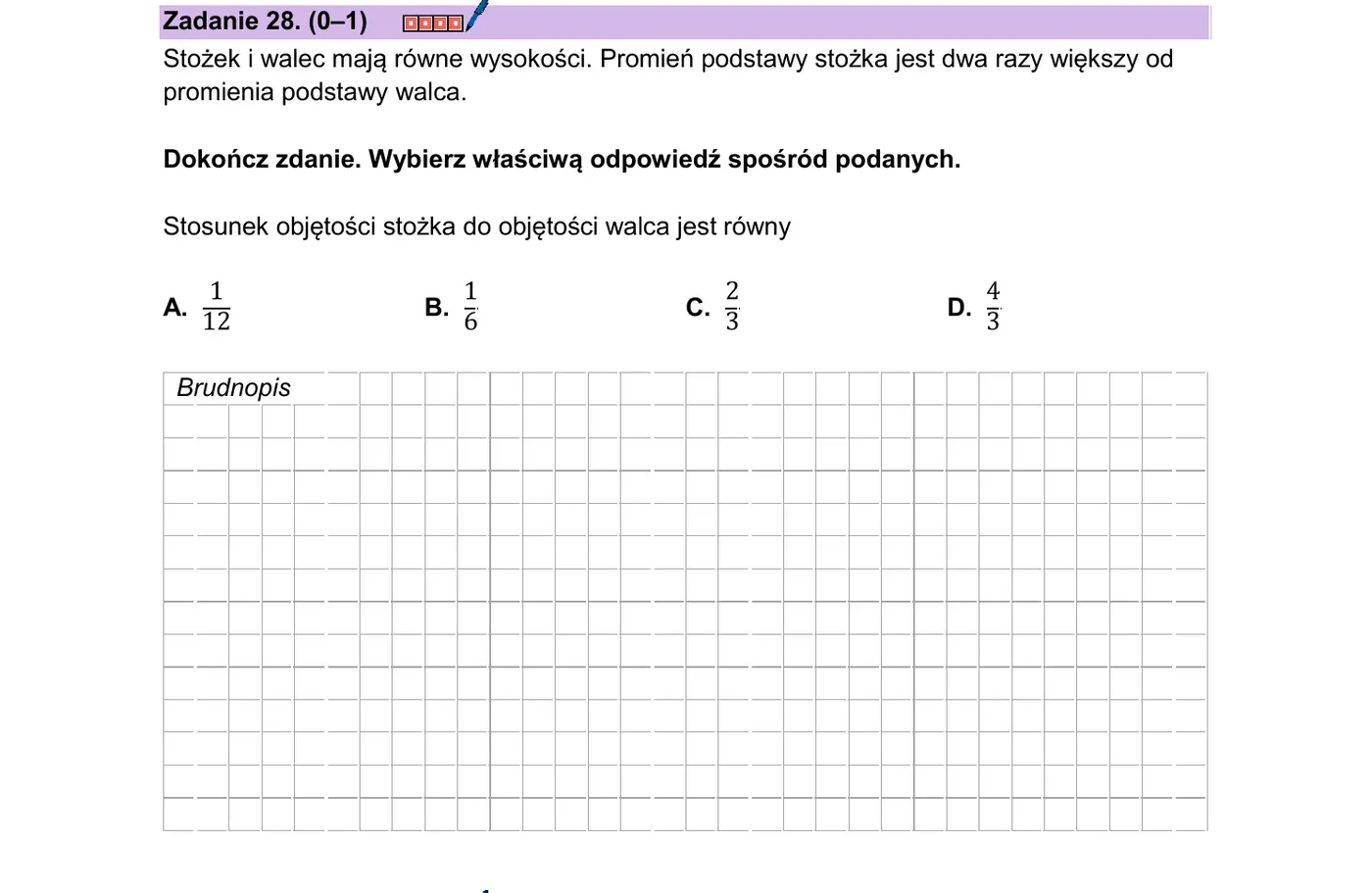 Zadanie 28. (0–1)

Stożek i walec mają równe wysokości. Promień podstawy stożka jest dwa razy większy od promienia podstawy walca.

Dokończ zdanie. Wybierz właściwą odpowiedź spośród podanych.

Stosunek objętości stożka do objętości walca jest równy

A. $\frac{1}{12}$ B. $\frac{1}{6}$ C. $\frac{2}{3}$ D. $\frac{4}{3}$

Brudnopis